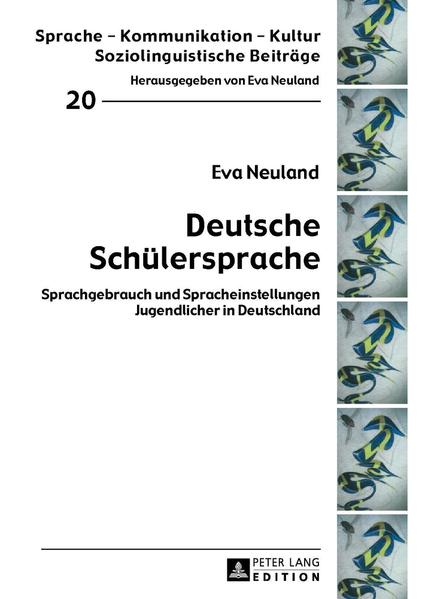 Sprache – Kommunikation – Kultur
Soziolinguistische Beiträge

Herausgegeben von Eva Neuland

20

Eva Neuland

Deutsche Schülersprache

Sprachgebrauch und Spracheinstellungen Jugendlicher in Deutschland

PETER LANG
EDITION